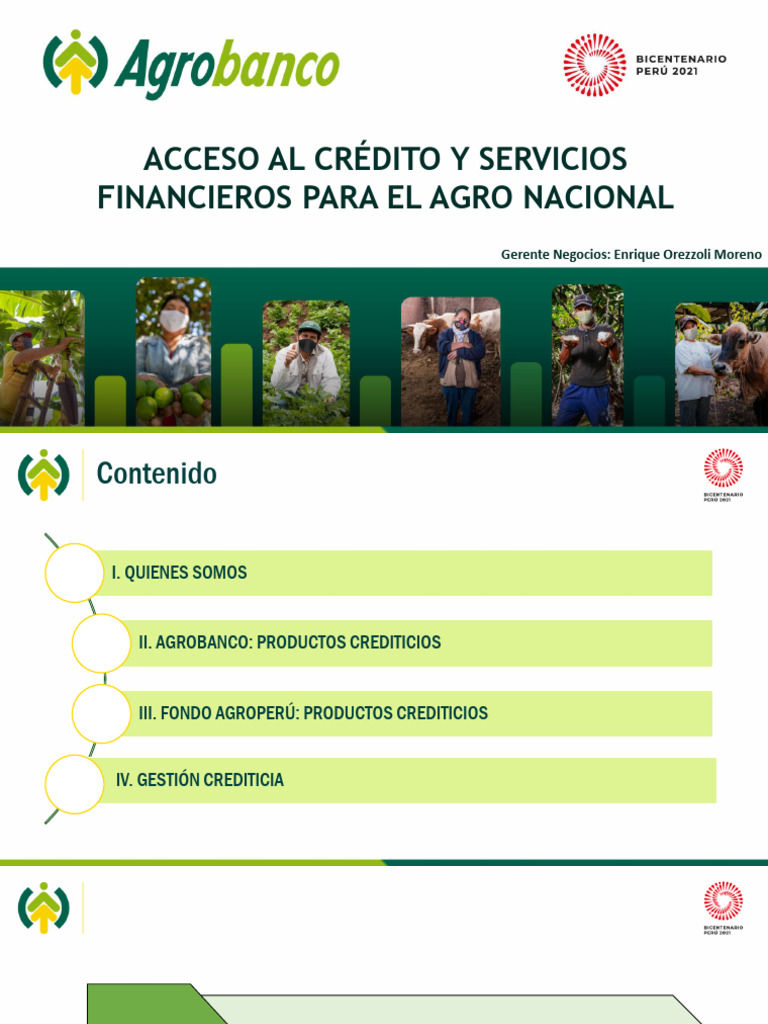 Agrobanco

BICENTENARIO PERÚ 2021

ACCESO AL CRÉDITO Y SERVICIOS FINANCIEROS PARA EL AGRO NACIONAL

Gerente Negocios: Enrique Orezzoli Moreno

Contenido

BICENTENARIO PERÚ 2021

I. QUIENES SOMOS

II. AGROBANCO: PRODUCTOS CREDITICIOS

III. FONDO AGROPERÚ: PRODUCTOS CREDITICIOS

IV. GESTIÓN CREDITICIA

BICENTENARIO PERÚ 2021